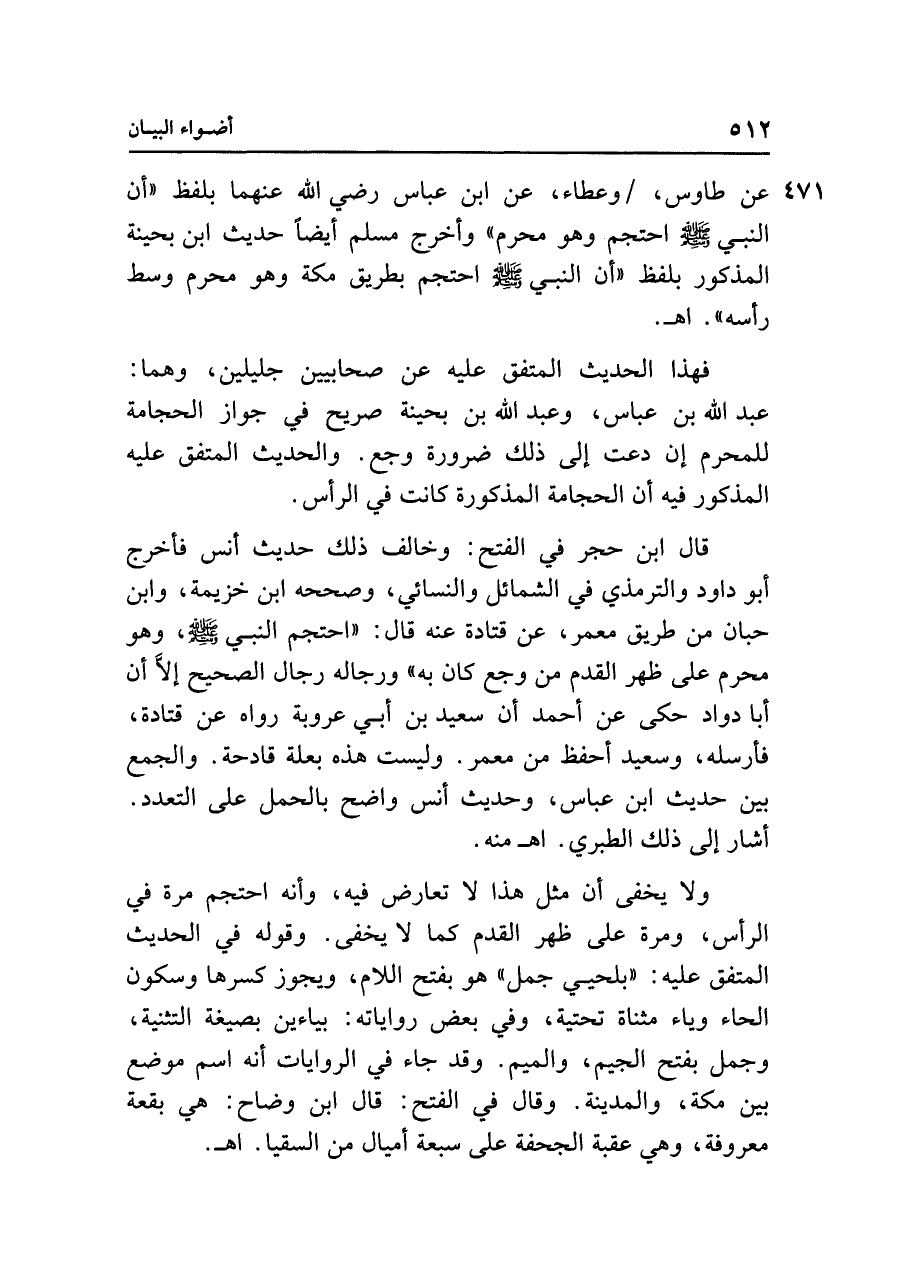 ٥١٢ أضواء البيان

٤٧١ عن طاوس، /وعطاء، عن ابن عباس رضي الله عنهما بلفظ «أن النبي ﷺ احتجم وهو محرم» وأخرج مسلم أيضاً حديث ابن بحينة المذكور بلفظ «أن النبي ﷺ احتجم بطريق مكة وهو محرم وسط رأسه». اهـ.

فهذا الحديث المتفق عليه عن صحابيين جليلين، وهما: عبد الله بن عباس، وعبد الله بن بحينة صريح في جواز الحجامة للمحرم إن دعت إلى ذلك ضرورة وجع. والحديث المتفق عليه المذكور فيه أن الحجامة المذكورة كانت في الرأس.

قال ابن حجر في الفتح: وخالف ذلك حديث أنس فأخرج أبو داود والترمذي في الشمائل والنسائي، وصححه ابن خزيمة، وابن حبان من طريق معمر، عن قتادة عنه قال: «احتجم النبي ﷺ، وهو محرم على ظهر القدم من وجع كان به» ورجاله رجال الصحيح إلاَّ أن أبا دواد حكى عن أحمد أن سعيد بن أبي عروبة رواه عن قتادة، فأرسله، وسعيد أحفظ من معمر. وليست هذه بعلة قادحة. والجمع بين حديث ابن عباس، وحديث أنس واضح بالحمل على التعدد. أشار إلى ذلك الطبري. اهـ منه.

ولا يخفى أن مثل هذا لا تعارض فيه، وأنه احتجم مرة في الرأس، ومرة على ظهر القدم كما لا يخفى. وقوله في الحديث المتفق عليه: «بلحيي جمل» هو بفتح اللام، ويجوز كسرها وسكون الحاء وياء مثناة تحتية، وفي بعض رواياته: بياءين بصيغة التثنية، وجمل بفتح الجيم، والميم. وقد جاء في الروايات أنه اسم موضع بين مكة، والمدينة. وقال في الفتح: قال ابن وضاح: هي بقعة معروفة، وهي عقبة الجحفة على سبعة أميال من السقيا. اهـ.